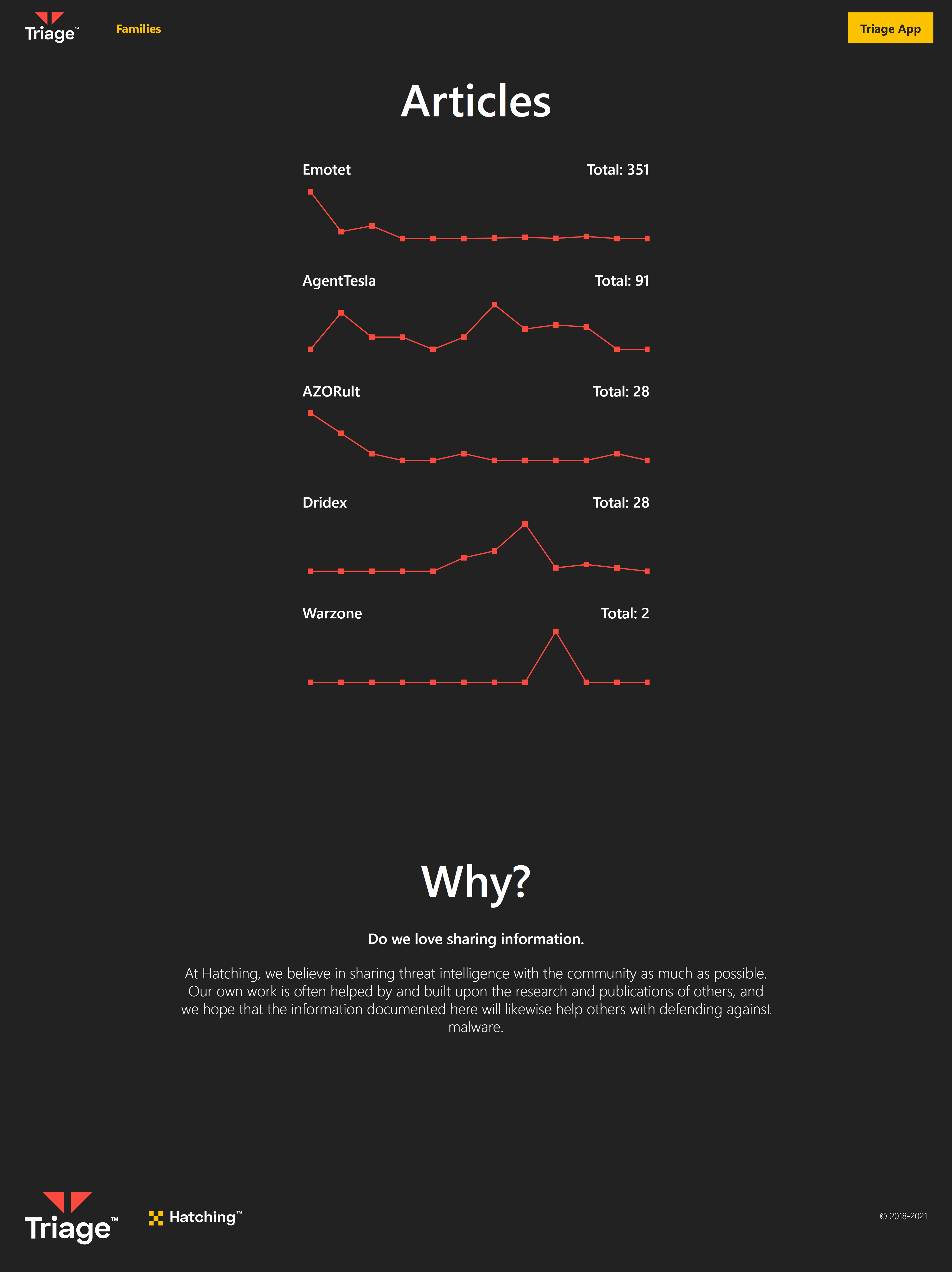 Triage™ Families

Triage App

Articles

Emotet Total: 351

AgentTesla Total: 91

AZORult Total: 28

Dridex Total: 28

Warzone Total: 2

Why?

Do we love sharing information.

At Hatching, we believe in sharing threat intelligence with the community as much as possible. Our own work is often helped by and built upon the research and publications of others, and we hope that the information documented here will likewise help others with defending against malware.

Triage™ Hatching™

© 2018-2021